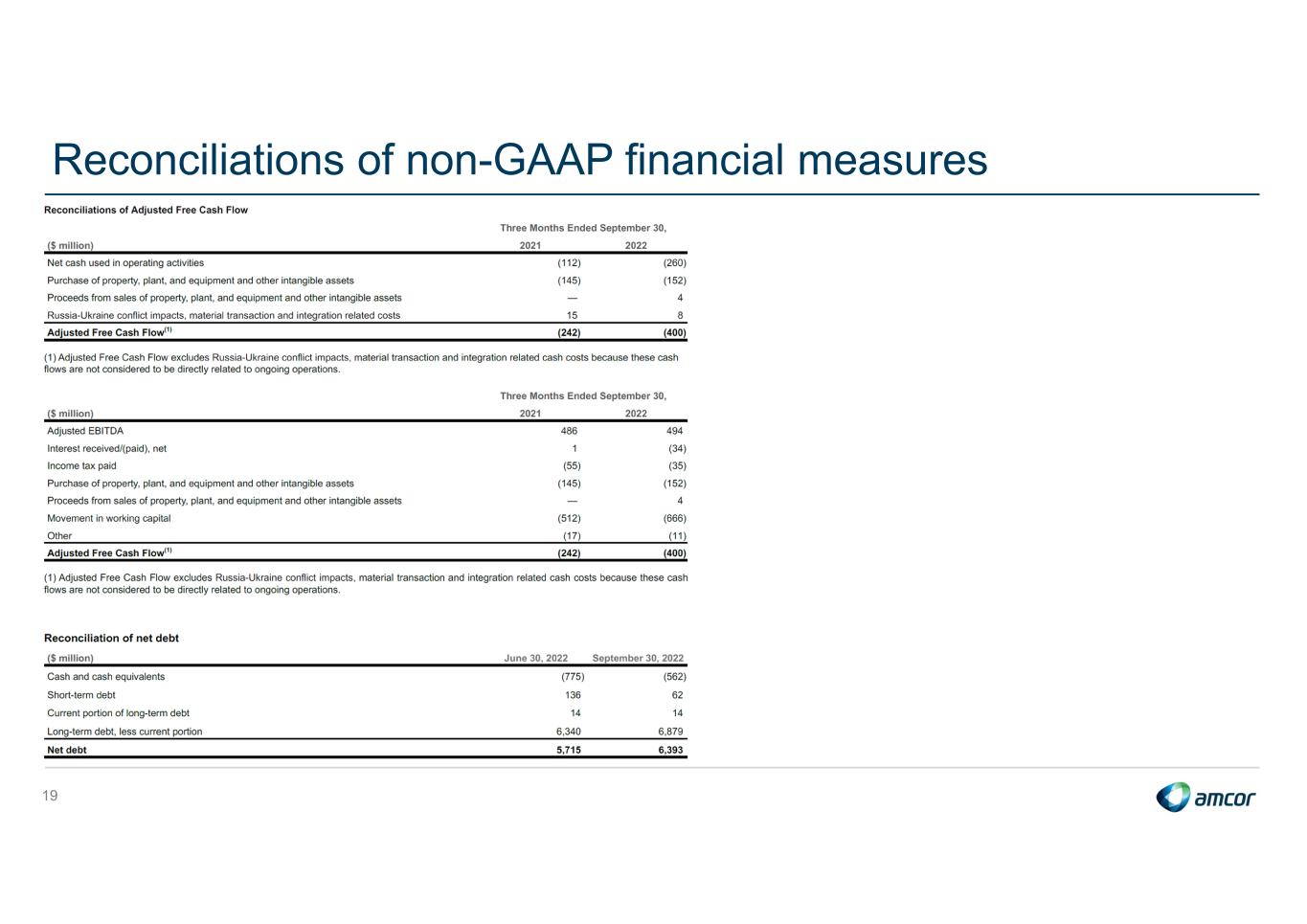 Reconciliations of non-GAAP financial measures

Reconciliations of Adjusted Free Cash Flow

Three Months Ended September 30,

| ($ million) | 2021 | 2022 |
|---|---|---|
| Net cash used in operating activities | (112) | (260) |
| Purchase of property, plant, and equipment and other intangible assets | (145) | (152) |
| Proceeds from sales of property, plant, and equipment and other intangible assets | — | 4 |
| Russia-Ukraine conflict impacts, material transaction and integration related costs | 15 | 8 |
| Adjusted Free Cash Flow$^{(1)}$ | (242) | (400) |

(1) Adjusted Free Cash Flow excludes Russia-Ukraine conflict impacts, material transaction and integration related cash costs because these cash flows are not considered to be directly related to ongoing operations.

Three Months Ended September 30,

| ($ million) | 2021 | 2022 |
|---|---|---|
| Adjusted EBITDA | 486 | 494 |
| Interest received/(paid), net | 1 | (34) |
| Income tax paid | (55) | (35) |
| Purchase of property, plant, and equipment and other intangible assets | (145) | (152) |
| Proceeds from sales of property, plant, and equipment and other intangible assets | — | 4 |
| Movement in working capital | (512) | (666) |
| Other | (17) | (11) |
| Adjusted Free Cash Flow$^{(1)}$ | (242) | (400) |

(1) Adjusted Free Cash Flow excludes Russia-Ukraine conflict impacts, material transaction and integration related cash costs because these cash flows are not considered to be directly related to ongoing operations.

Reconciliation of net debt

| ($ million) | June 30, 2022 | September 30, 2022 |
|---|---|---|
| Cash and cash equivalents | (775) | (562) |
| Short-term debt | 136 | 62 |
| Current portion of long-term debt | 14 | 14 |
| Long-term debt, less current portion | 6,340 | 6,879 |
| Net debt | 5,715 | 6,393 |

19

amcor